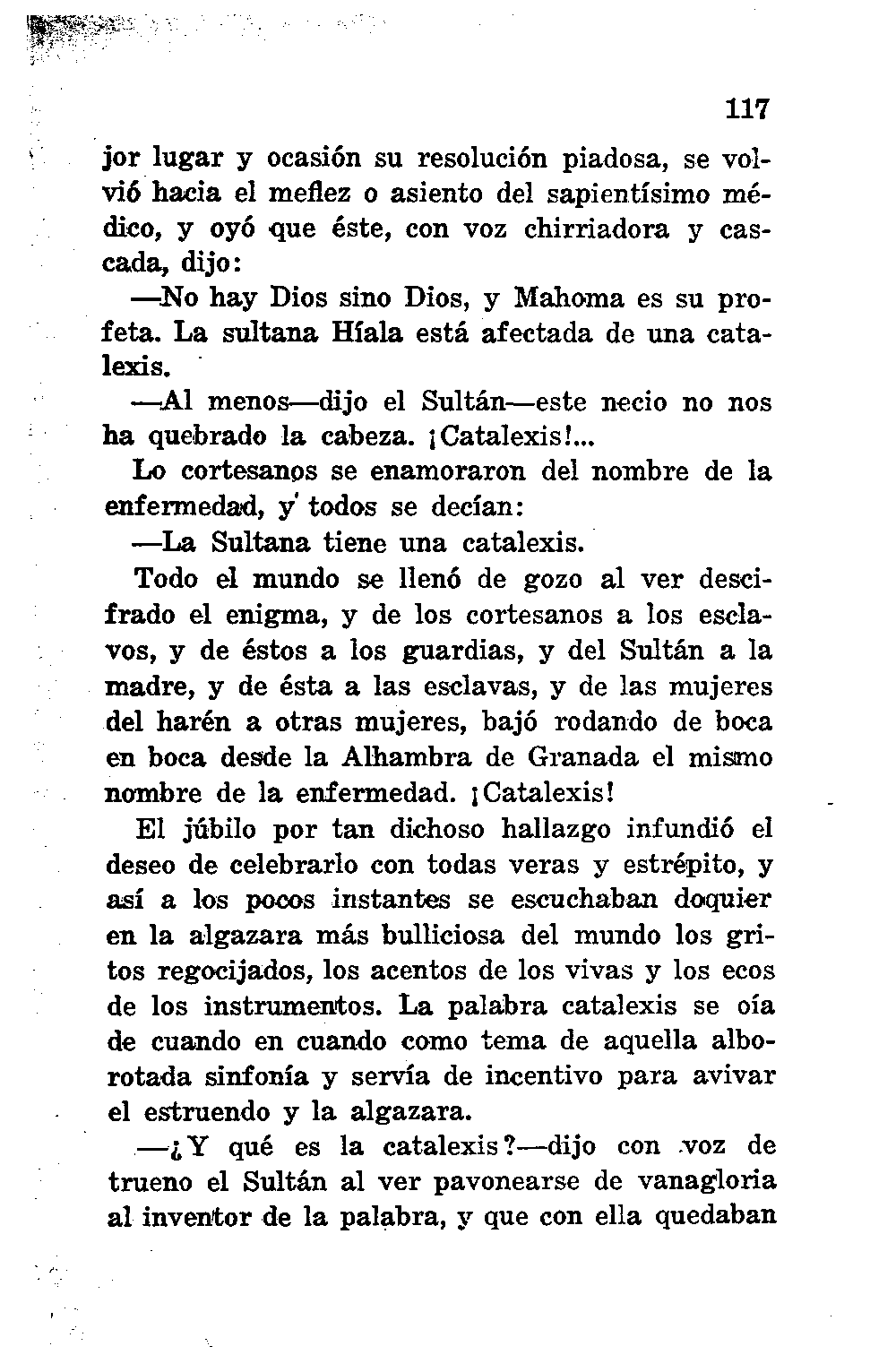 117

jor lugar y ocasión su resolución piadosa, se volvió hacia el meflez o asiento del sapientísimo médico, y oyó que éste, con voz chirriadora y cascada, dijo:

—No hay Dios sino Dios, y Mahoma es su profeta. La sultana Híala está afectada de una catalexis.

—Al menos—dijo el Sultán—este necio no nos ha quebrado la cabeza. ¡Catalexis!...

Lo cortesanos se enamoraron del nombre de la enfermedad, y todos se decían:

—La Sultana tiene una catalexis.

Todo el mundo se llenó de gozo al ver descifrado el enigma, y de los cortesanos a los esclavos, y de éstos a los guardias, y del Sultán a la madre, y de ésta a las esclavas, y de las mujeres del harén a otras mujeres, bajó rodando de boca en boca desde la Alhambra de Granada el mismo nombre de la enfermedad. ¡Catalexis!

El júbilo por tan dichoso hallazgo infundió el deseo de celebrarlo con todas veras y estrépito, y así a los pocos instantes se escuchaban doquier en la algazara más bulliciosa del mundo los gritos regocijados, los acentos de los vivas y los ecos de los instrumentos. La palabra catalexis se oía de cuando en cuando como tema de aquella alborotada sinfonía y servía de incentivo para avivar el estruendo y la algazara.

—¿Y qué es la catalexis?—dijo con voz de trueno el Sultán al ver pavonearse de vanagloria al inventor de la palabra, y que con ella quedaban